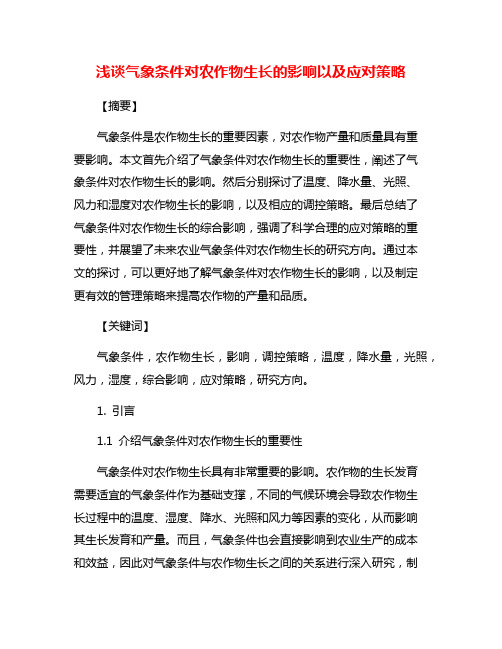 浅谈气象条件对农作物生长的影响以及应对策略

【摘要】

气象条件是农作物生长的重要因素，对农作物产量和质量具有重要影响。本文首先介绍了气象条件对农作物生长的重要性，阐述了气象条件对农作物生长的影响。然后分别探讨了温度、降水量、光照、风力和湿度对农作物生长的影响，以及相应的调控策略。最后总结了气象条件对农作物生长的综合影响，强调了科学合理的应对策略的重要性，并展望了未来农业气象条件对农作物生长的研究方向。通过本文的探讨，可以更好地了解气象条件对农作物生长的影响，以及制定更有效的管理策略来提高农作物的产量和品质。

【关键词】

气象条件，农作物生长，影响，调控策略，温度，降水量，光照，风力，湿度，综合影响，应对策略，研究方向。

1. 引言

1.1 介绍气象条件对农作物生长的重要性

气象条件对农作物生长具有非常重要的影响。农作物的生长发育需要适宜的气象条件作为基础支撑，不同的气候环境会导致农作物生长过程中的温度、湿度、降水、光照和风力等因素的变化，从而影响其生长发育和产量。而且，气象条件也会直接影响到农业生产的成本和效益，因此对气象条件与农作物生长之间的关系进行深入研究，制